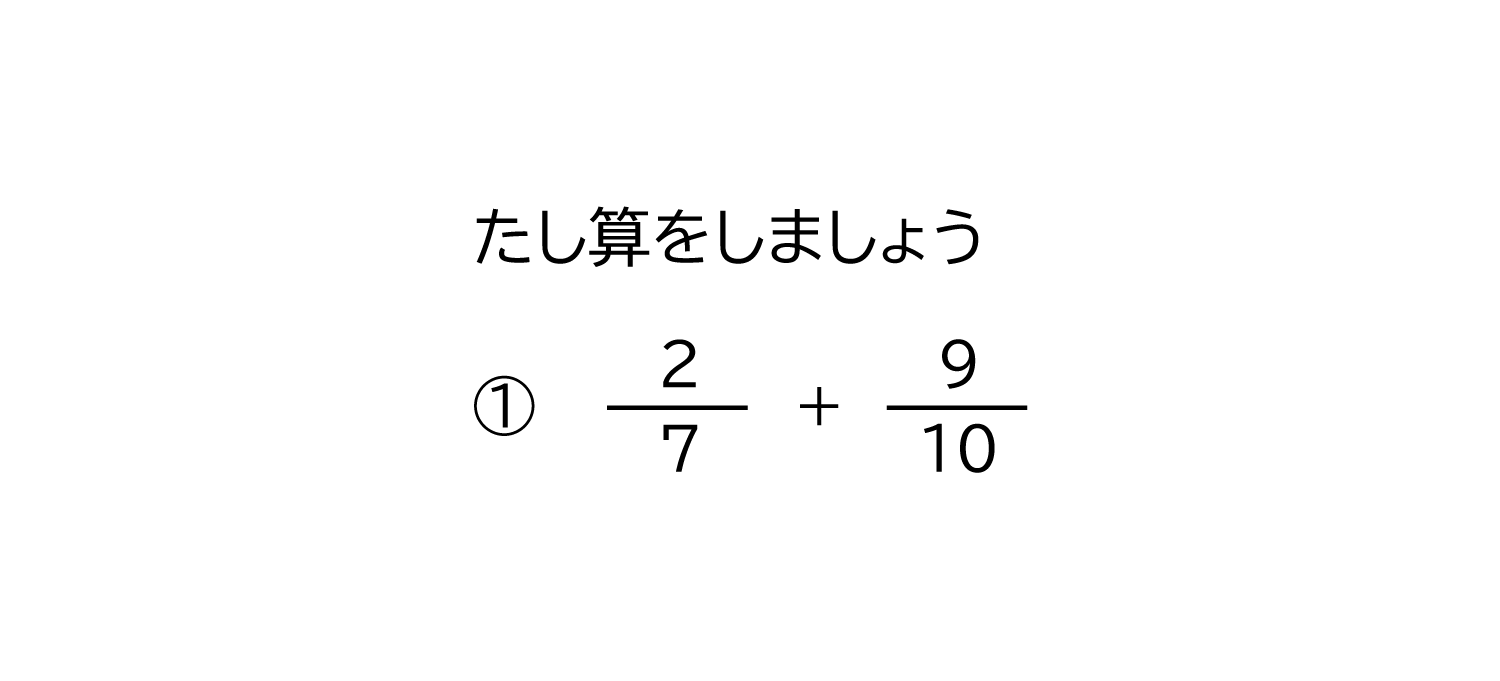 たし算をしましょう

① $\frac{2}{7} + \frac{9}{10}$